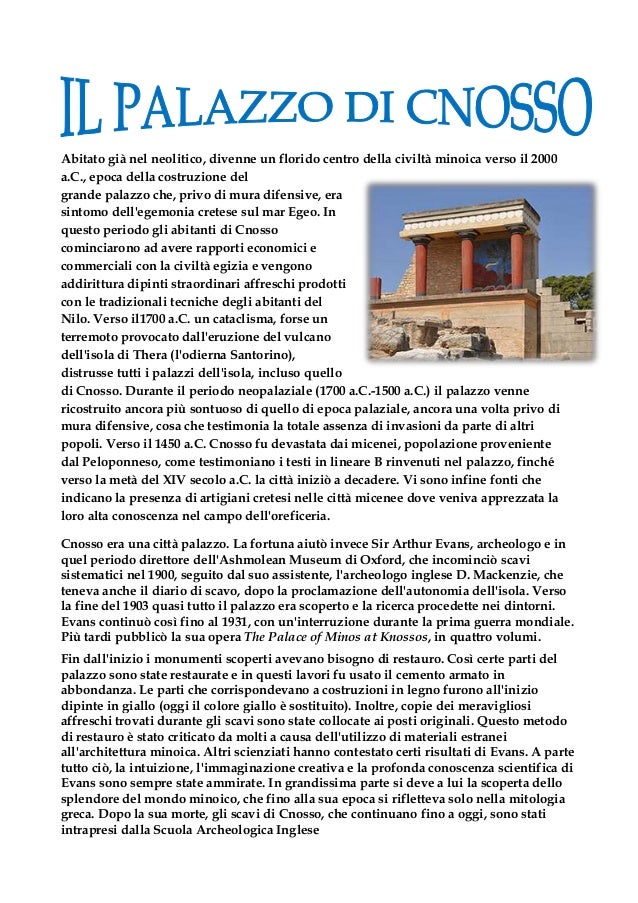 IL PALAZZO DI CNOSSO

Abitato già nel neolitico, divenne un florido centro della civiltà minoica verso il 2000 a.C., epoca della costruzione del grande palazzo che, privo di mura difensive, era sintomo dell'egemonia cretese sul mar Egeo. In questo periodo gli abitanti di Cnosso cominciarono ad avere rapporti economici e commerciali con la civiltà egizia e vengono addirittura dipinti straordinari affreschi prodotti con le tradizionali tecniche degli abitanti del Nilo. Verso il1700 a.C. un cataclisma, forse un terremoto provocato dall'eruzione del vulcano dell'isola di Thera (l'odierna Santorino), distrusse tutti i palazzi dell'isola, incluso quello di Cnosso. Durante il periodo neopalaziale (1700 a.C.-1500 a.C.) il palazzo venne ricostruito ancora più sontuoso di quello di epoca palaziale, ancora una volta privo di mura difensive, cosa che testimonia la totale assenza di invasioni da parte di altri popoli. Verso il 1450 a.C. Cnosso fu devastata dai micenei, popolazione proveniente dal Peloponneso, come testimoniano i testi in lineare B rinvenuti nel palazzo, finché verso la metà del XIV secolo a.C. la città iniziò a decadere. Vi sono infine fonti che indicano la presenza di artigiani cretesi nelle città micenee dove veniva apprezzata la loro alta conoscenza nel campo dell'oreficeria.

Cnosso era una città palazzo. La fortuna aiutò invece Sir Arthur Evans, archeologo e in quel periodo direttore dell'Ashmolean Museum di Oxford, che incominciò scavi sistematici nel 1900, seguito dal suo assistente, l'archeologo inglese D. Mackenzie, che teneva anche il diario di scavo, dopo la proclamazione dell'autonomia dell'isola. Verso la fine del 1903 quasi tutto il palazzo era scoperto e la ricerca procedette nei dintorni. Evans continuò così fino al 1931, con un'interruzione durante la prima guerra mondiale. Più tardi pubblicò la sua opera The Palace of Minos at Knossos, in quattro volumi.

Fin dall'inizio i monumenti scoperti avevano bisogno di restauro. Così certe parti del palazzo sono state restaurate e in questi lavori fu usato il cemento armato in abbondanza. Le parti che corrispondevano a costruzioni in legno furono all'inizio dipinte in giallo (oggi il colore giallo è sostituito). Inoltre, copie dei meravigliosi affreschi trovati durante gli scavi sono state collocate ai posti originali. Questo metodo di restauro è stato criticato da molti a causa dell'utilizzo di materiali estranei all'architettura minoica. Altri scienziati hanno contestato certi risultati di Evans. A parte tutto ciò, la intuizione, l'immaginazione creativa e la profonda conoscenza scientifica di Evans sono sempre state ammirate. In grandissima parte si deve a lui la scoperta dello splendore del mondo minoico, che fino alla sua epoca si rifletteva solo nella mitologia greca. Dopo la sua morte, gli scavi di Cnosso, che continuano fino a oggi, sono stati intrapresi dalla Scuola Archeologica Inglese